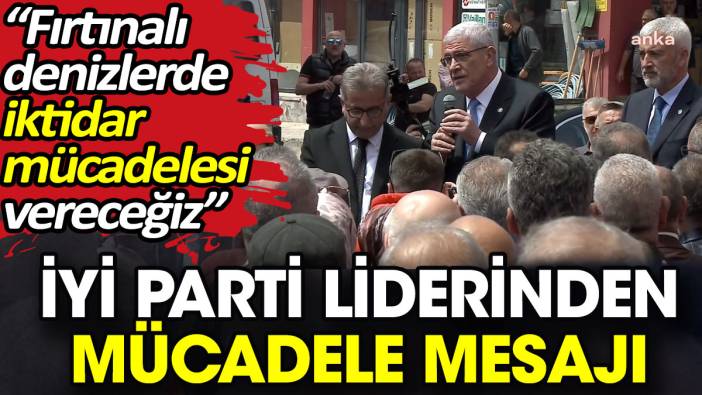 “Fırtınalı denizlerde iktidar mücadelesi vereceğiz”

anka

İYİ PARTİ LİDERİNDEN MÜCADELE MESAJI